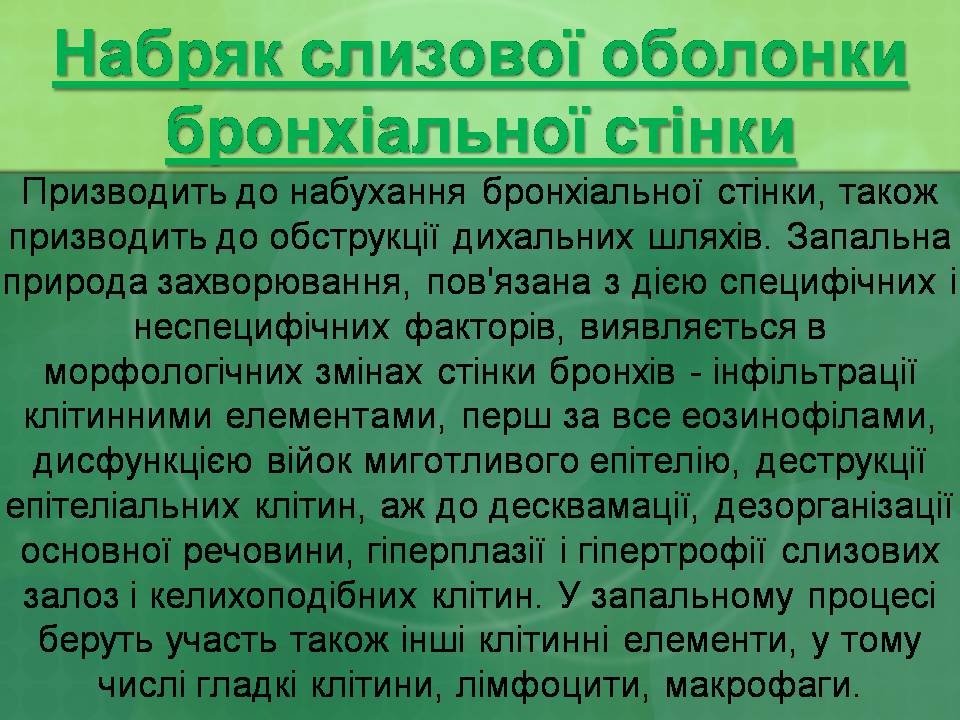 Набряк слизової оболонки бронхіальної стінки

Призводить до набухання бронхіальної стінки, також призводить до обструкції дихальних шляхів. Запальна природа захворювання, пов'язана з дією специфічних і неспецифічних факторів, виявляється в морфологічних змінах стінки бронхів - інфільтрації клітинними елементами, перш за все еозинофілами, дисфункцією війок миготливого епітелію, деструкції епітеліальних клітин, аж до десквамації, дезорганізації основної речовини, гіперплазії і гіпертрофії слизових залоз і келихоподібних клітин. У запальному процесі беруть участь також інші клітинні елементи, у тому числі гладкі клітини, лімфоцити, макрофаги.